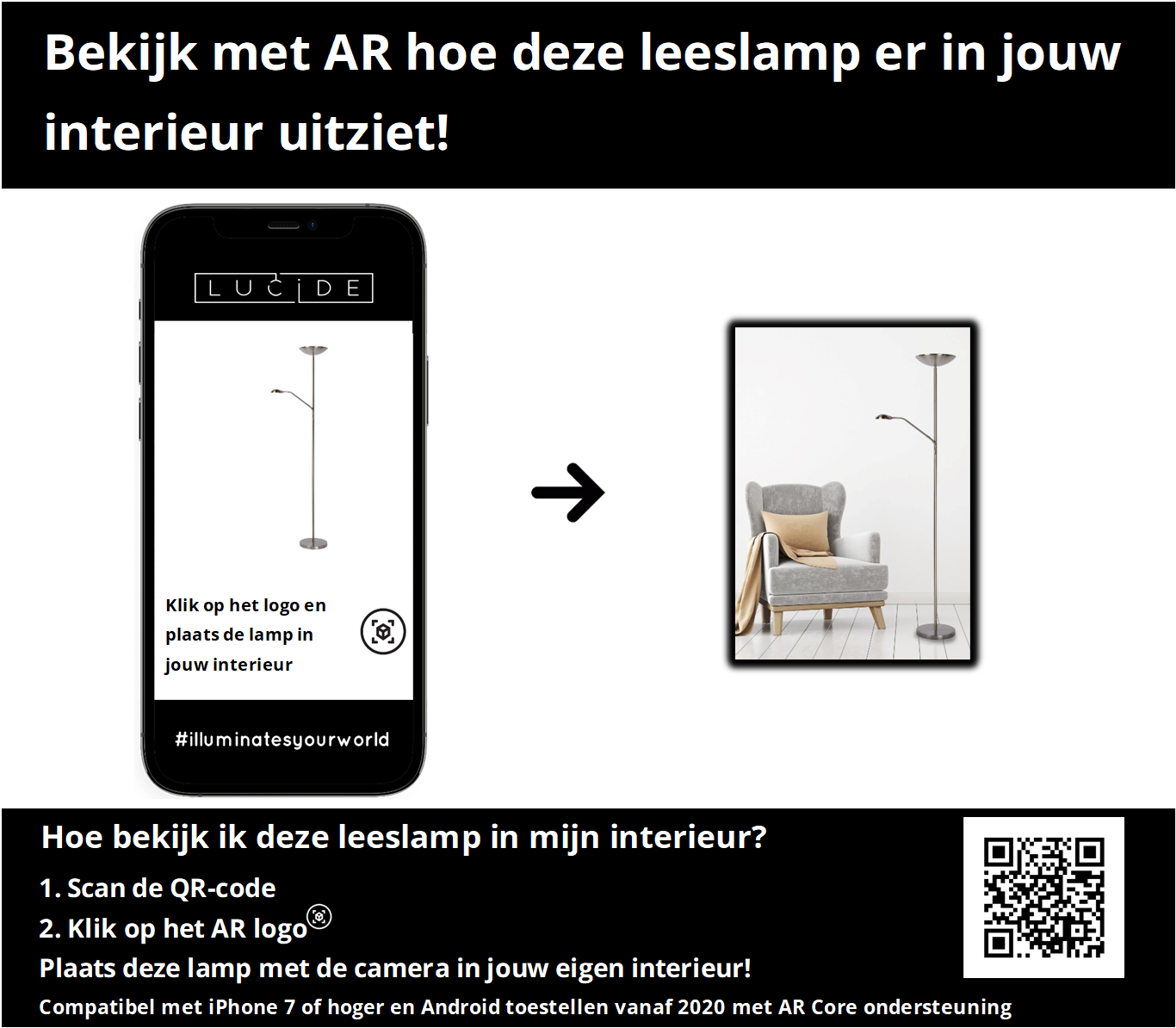 Bekijk met AR hoe deze leeslamp er in jouw interieur uitziet!

LUCIDE

Klik op het logo en plaats de lamp in jouw interieur

#illuminatesyourworld

Hoe bekijk ik deze leeslamp in mijn interieur?

1. Scan de QR-code

2. Klik op het AR logo

Plaats deze lamp met de camera in jouw eigen interieur!

Compatibel met iPhone 7 of hoger en Android toestellen vanaf 2020 met AR Core ondersteuning